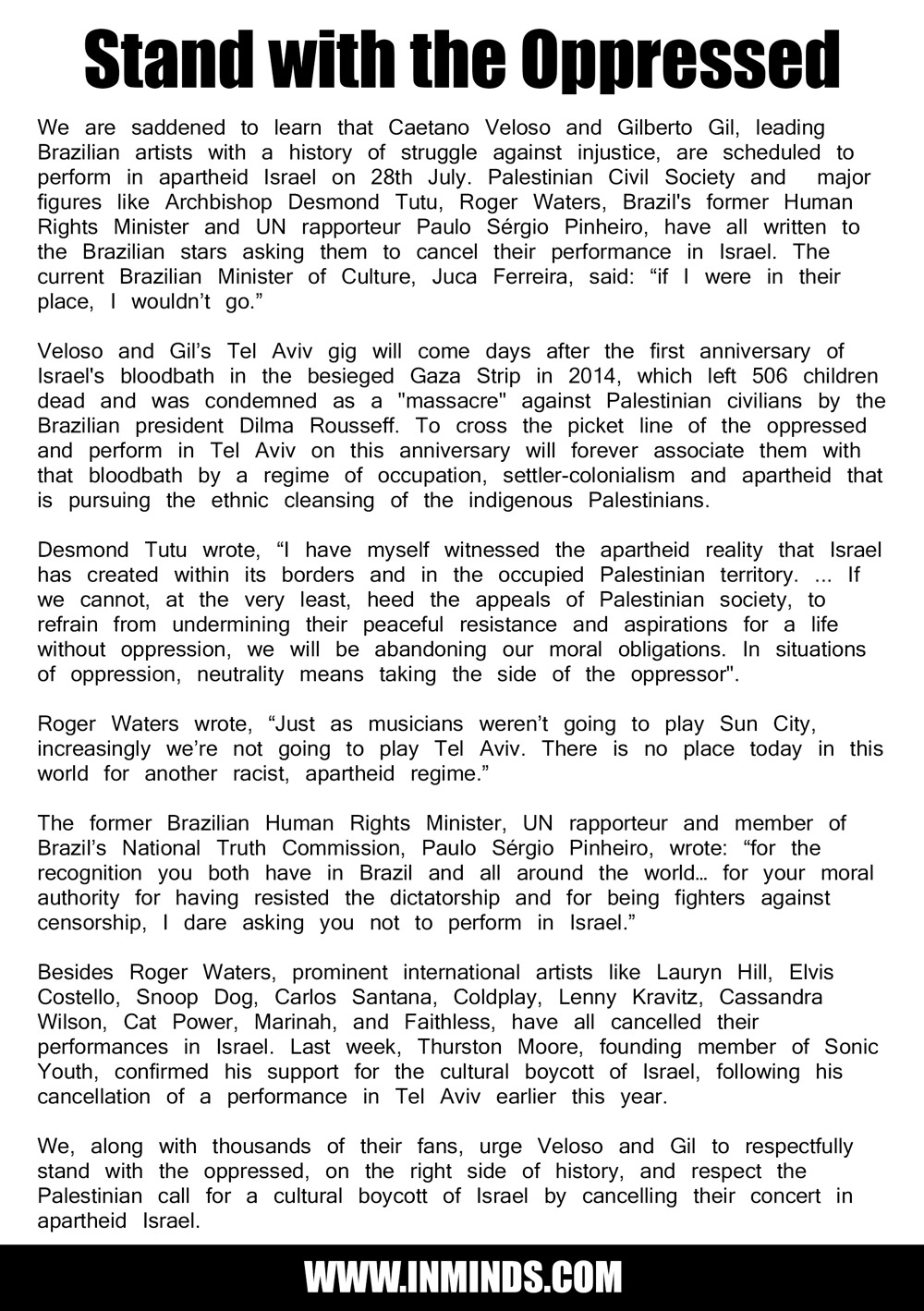 Stand with the Oppressed

We are saddened to learn that Caetano Veloso and Gilberto Gil, leading Brazilian artists with a history of struggle against injustice, are scheduled to perform in apartheid Israel on 28th July. Palestinian Civil Society and major figures like Archbishop Desmond Tutu, Roger Waters, Brazil's former Human Rights Minister and UN rapporteur Paulo Sérgio Pinheiro, have all written to the Brazilian stars asking them to cancel their performance in Israel. The current Brazilian Minister of Culture, Juca Ferreira, said: “if I were in their place, I wouldn’t go.”

Veloso and Gil’s Tel Aviv gig will come days after the first anniversary of Israel's bloodbath in the besieged Gaza Strip in 2014, which left 506 children dead and was condemned as a "massacre" against Palestinian civilians by the Brazilian president Dilma Rousseff. To cross the picket line of the oppressed and perform in Tel Aviv on this anniversary will forever associate them with that bloodbath by a regime of occupation, settler-colonialism and apartheid that is pursuing the ethnic cleansing of the indigenous Palestinians.

Desmond Tutu wrote, “I have myself witnessed the apartheid reality that Israel has created within its borders and in the occupied Palestinian territory. ... If we cannot, at the very least, heed the appeals of Palestinian society, to refrain from undermining their peaceful resistance and aspirations for a life without oppression, we will be abandoning our moral obligations. In situations of oppression, neutrality means taking the side of the oppressor".

Roger Waters wrote, “Just as musicians weren’t going to play Sun City, increasingly we’re not going to play Tel Aviv. There is no place today in this world for another racist, apartheid regime.”

The former Brazilian Human Rights Minister, UN rapporteur and member of Brazil’s National Truth Commission, Paulo Sérgio Pinheiro, wrote: “for the recognition you both have in Brazil and all around the world… for your moral authority for having resisted the dictatorship and for being fighters against censorship, I dare asking you not to perform in Israel.”

Besides Roger Waters, prominent international artists like Lauryn Hill, Elvis Costello, Snoop Dog, Carlos Santana, Coldplay, Lenny Kravitz, Cassandra Wilson, Cat Power, Marinah, and Faithless, have all cancelled their performances in Israel. Last week, Thurston Moore, founding member of Sonic Youth, confirmed his support for the cultural boycott of Israel, following his cancellation of a performance in Tel Aviv earlier this year.

We, along with thousands of their fans, urge Veloso and Gil to respectfully stand with the oppressed, on the right side of history, and respect the Palestinian call for a cultural boycott of Israel by cancelling their concert in apartheid Israel.

WWW.INMINDS.COM